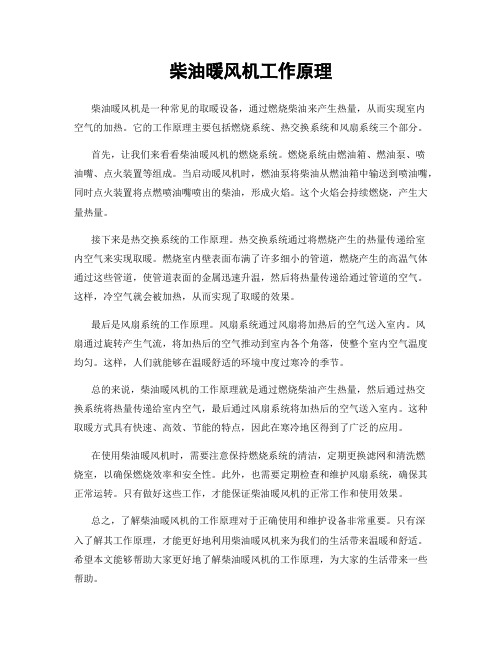 柴油暖风机工作原理

柴油暖风机是一种常见的取暖设备，通过燃烧柴油来产生热量，从而实现室内空气的加热。它的工作原理主要包括燃烧系统、热交换系统和风扇系统三个部分。

首先，让我们来看看柴油暖风机的燃烧系统。燃烧系统由燃油箱、燃油泵、喷油嘴、点火装置等组成。当启动暖风机时，燃油泵将柴油从燃油箱中输送到喷油嘴，同时点火装置将点燃喷油嘴喷出的柴油，形成火焰。这个火焰会持续燃烧，产生大量热量。

接下来是热交换系统的工作原理。热交换系统通过将燃烧产生的热量传递给室内空气来实现取暖。燃烧室内壁表面布满了许多细小的管道，燃烧产生的高温气体通过这些管道，使管道表面的金属迅速升温，然后将热量传递给通过管道的空气。这样，冷空气就会被加热，从而实现了取暖的效果。

最后是风扇系统的工作原理。风扇系统通过风扇将加热后的空气送入室内。风扇通过旋转产生气流，将加热后的空气推动到室内各个角落，使整个室内空气温度均匀。这样，人们就能够在温暖舒适的环境中度过寒冷的季节。

总的来说，柴油暖风机的工作原理就是通过燃烧柴油产生热量，然后通过热交换系统将热量传递给室内空气，最后通过风扇系统将加热后的空气送入室内。这种取暖方式具有快速、高效、节能的特点，因此在寒冷地区得到了广泛的应用。

在使用柴油暖风机时，需要注意保持燃烧系统的清洁，定期更换滤网和清洗燃烧室，以确保燃烧效率和安全性。此外，也需要定期检查和维护风扇系统，确保其正常运转。只有做好这些工作，才能保证柴油暖风机的正常工作和使用效果。

总之，了解柴油暖风机的工作原理对于正确使用和维护设备非常重要。只有深入了解其工作原理，才能更好地利用柴油暖风机来为我们的生活带来温暖和舒适。希望本文能够帮助大家更好地了解柴油暖风机的工作原理，为大家的生活带来一些帮助。